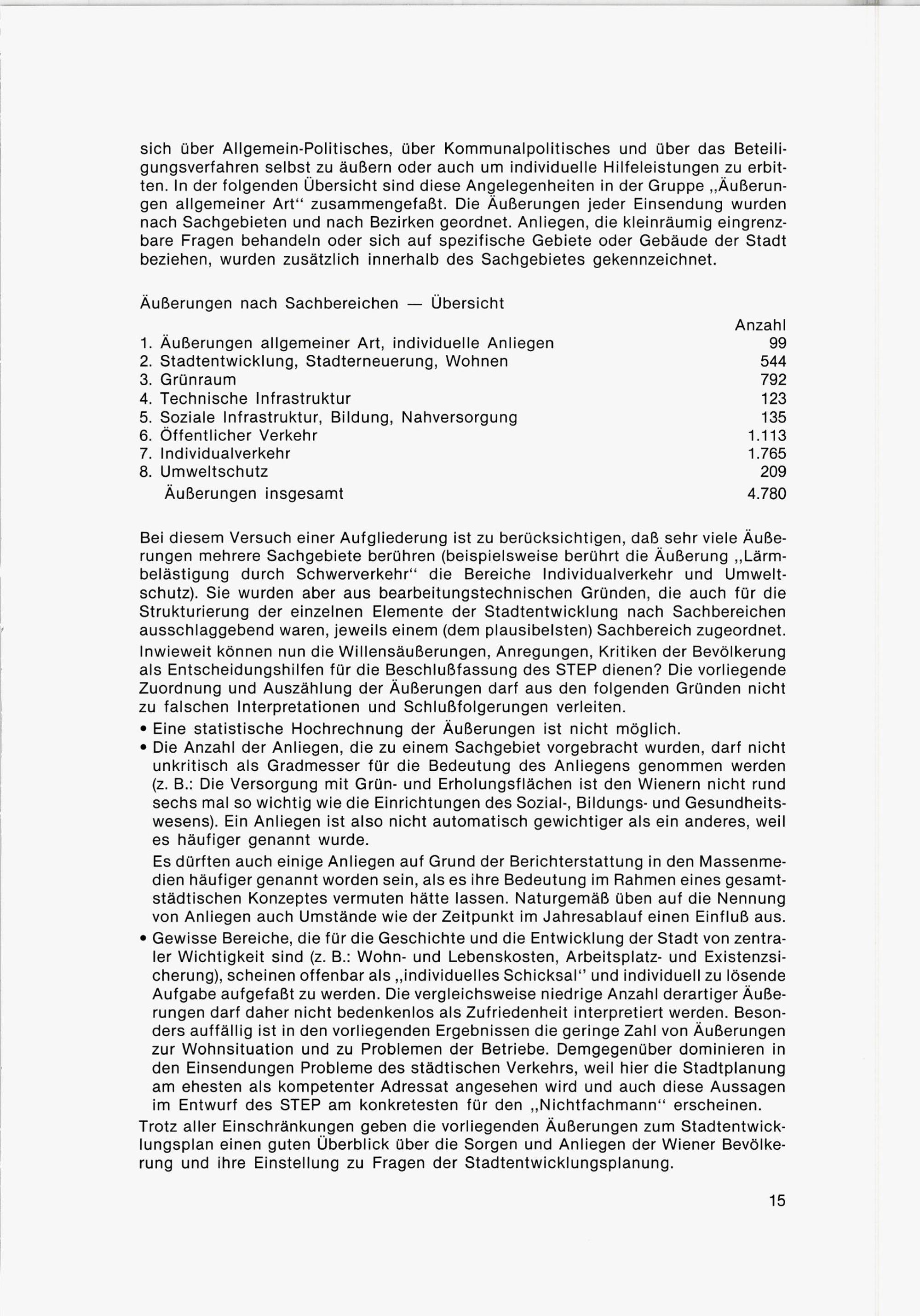 sich über Allgemein-Politisches, über Kommunalpolitisches und über das Beteiligungsverfahren selbst zu äußern oder auch um individuelle Hilfeleistungen zu erbitten. In der folgenden Übersicht sind diese Angelegenheiten in der Gruppe „Äußerungen allgemeiner Art“ zusammengefaßt. Die Äußerungen jeder Einsendung wurden nach Sachgebieten und nach Bezirken geordnet. Anliegen, die kleinräumig eingrenzbare Fragen behandeln oder sich auf spezifische Gebiete oder Gebäude der Stadt beziehen, wurden zusätzlich innerhalb des Sachgebietes gekennzeichnet.

Äußerungen nach Sachbereichen — Übersicht

| | Anzahl |
|---|---|
| 1. Äußerungen allgemeiner Art, individuelle Anliegen | 99 |
| 2. Stadtentwicklung, Stadterneuerung, Wohnen | 544 |
| 3. Grünraum | 792 |
| 4. Technische Infrastruktur | 123 |
| 5. Soziale Infrastruktur, Bildung, Nahversorgung | 135 |
| 6. Öffentlicher Verkehr | 1.113 |
| 7. Individualverkehr | 1.765 |
| 8. Umweltschutz | 209 |
| Äußerungen insgesamt | 4.780 |

Bei diesem Versuch einer Aufgliederung ist zu berücksichtigen, daß sehr viele Äußerungen mehrere Sachgebiete berühren (beispielsweise berührt die Äußerung „Lärmbelästigung durch Schwerverkehr“ die Bereiche Individualverkehr und Umweltschutz). Sie wurden aber aus bearbeitungstechnischen Gründen, die auch für die Strukturierung der einzelnen Elemente der Stadtentwicklung nach Sachbereichen ausschlaggebend waren, jeweils einem (dem plausibelsten) Sachbereich zugeordnet.

Inwieweit können nun die Willensäußerungen, Anregungen, Kritiken der Bevölkerung als Entscheidungshilfen für die Beschlußfassung des STEP dienen? Die vorliegende Zuordnung und Auszählung der Äußerungen darf aus den folgenden Gründen nicht zu falschen Interpretationen und Schlußfolgerungen verleiten.

• Eine statistische Hochrechnung der Äußerungen ist nicht möglich.

• Die Anzahl der Anliegen, die zu einem Sachgebiet vorgebracht wurden, darf nicht unkritisch als Gradmesser für die Bedeutung des Anliegens genommen werden (z. B.: Die Versorgung mit Grün- und Erholungsflächen ist den Wienern nicht rund sechs mal so wichtig wie die Einrichtungen des Sozial-, Bildungs- und Gesundheitswesens). Ein Anliegen ist also nicht automatisch gewichtiger als ein anderes, weil es häufiger genannt wurde.

Es dürften auch einige Anliegen auf Grund der Berichterstattung in den Massenmedien häufiger genannt worden sein, als es ihre Bedeutung im Rahmen eines gesamtstädtischen Konzeptes vermuten hätte lassen. Naturgemäß üben auf die Nennung von Anliegen auch Umstände wie der Zeitpunkt im Jahresablauf einen Einfluß aus.

• Gewisse Bereiche, die für die Geschichte und die Entwicklung der Stadt von zentraler Wichtigkeit sind (z. B.: Wohn- und Lebenskosten, Arbeitsplatz- und Existenzsicherung), scheinen offenbar als „individuelles Schicksal“ und individuell zu lösende Aufgabe aufgefaßt zu werden. Die vergleichsweise niedrige Anzahl derartiger Äußerungen darf daher nicht bedenkenlos als Zufriedenheit interpretiert werden. Besonders auffällig ist in den vorliegenden Ergebnissen die geringe Zahl von Äußerungen zur Wohnsituation und zu Problemen der Betriebe. Demgegenüber dominieren in den Einsendungen Probleme des städtischen Verkehrs, weil hier die Stadtplanung am ehesten als kompetenter Adressat angesehen wird und auch diese Aussagen im Entwurf des STEP am konkretesten für den „Nichtfachmann“ erscheinen.

Trotz aller Einschränkungen geben die vorliegenden Äußerungen zum Stadtentwicklungsplan einen guten Überblick über die Sorgen und Anliegen der Wiener Bevölkerung und ihre Einstellung zu Fragen der Stadtentwicklungsplanung.

15